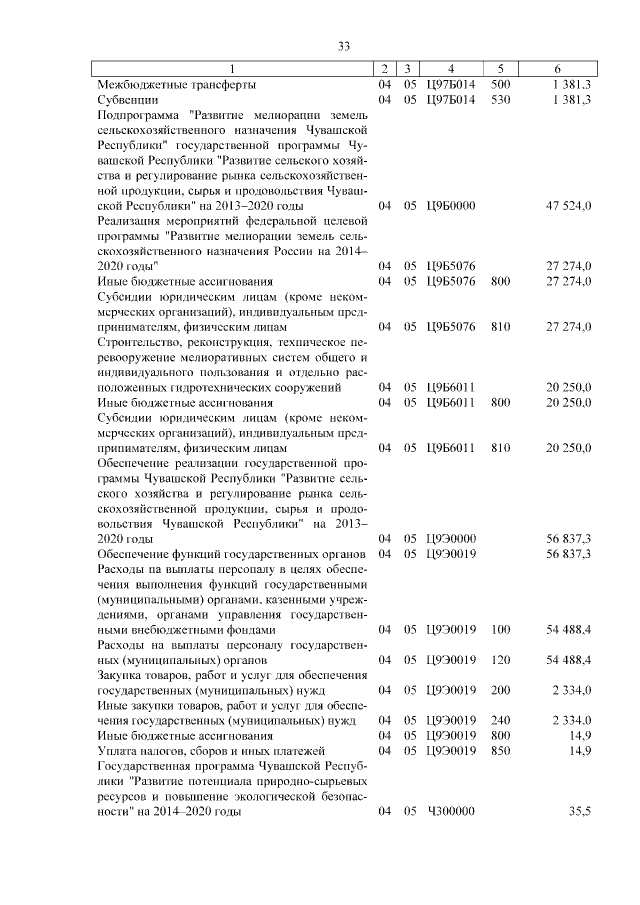 33

| 1 | 2 | 3 | 4 | 5 | 6 |
|---|---|---|---|---|---|
| Межбюджетные трансферты | 04 | 05 | Ц97Б014 | 500 | 1 381,3 |
| Субвенции | 04 | 05 | Ц97Б014 | 530 | 1 381,3 |
| Подпрограмма "Развитие мелиорации земель сельскохозяйственного назначения Чувашской Республики" государственной программы Чувашской Республики "Развитие сельского хозяйства и регулирование рынка сельскохозяйственной продукции, сырья и продовольствия Чувашской Республики" на 2013–2020 годы | 04 | 05 | Ц9Б0000 | | 47 524,0 |
| Реализация мероприятий федеральной целевой программы "Развитие мелиорации земель сельскохозяйственного назначения России на 2014–2020 годы" | 04 | 05 | Ц9Б5076 | | 27 274,0 |
| Иные бюджетные ассигнования | 04 | 05 | Ц9Б5076 | 800 | 27 274,0 |
| Субсидии юридическим лицам (кроме некоммерческих организаций), индивидуальным предпринимателям, физическим лицам | 04 | 05 | Ц9Б5076 | 810 | 27 274,0 |
| Строительство, реконструкция, техническое перевооружение мелиоративных систем общего и индивидуального пользования и отдельно расположенных гидротехнических сооружений | 04 | 05 | Ц9Б6011 | | 20 250,0 |
| Иные бюджетные ассигнования | 04 | 05 | Ц9Б6011 | 800 | 20 250,0 |
| Субсидии юридическим лицам (кроме некоммерческих организаций), индивидуальным предпринимателям, физическим лицам | 04 | 05 | Ц9Б6011 | 810 | 20 250,0 |
| Обеспечение реализации государственной программы Чувашской Республики "Развитие сельского хозяйства и регулирование рынка сельскохозяйственной продукции, сырья и продовольствия Чувашской Республики" на 2013–2020 годы | 04 | 05 | Ц9Э0000 | | 56 837,3 |
| Обеспечение функций государственных органов | 04 | 05 | Ц9Э0019 | | 56 837,3 |
| Расходы на выплаты персоналу в целях обеспечения выполнения функций государственными (муниципальными) органами, казенными учреждениями, органами управления государственными внебюджетными фондами | 04 | 05 | Ц9Э0019 | 100 | 54 488,4 |
| Расходы на выплаты персоналу государственных (муниципальных) органов | 04 | 05 | Ц9Э0019 | 120 | 54 488,4 |
| Закупка товаров, работ и услуг для обеспечения государственных (муниципальных) нужд | 04 | 05 | Ц9Э0019 | 200 | 2 334,0 |
| Иные закупки товаров, работ и услуг для обеспечения государственных (муниципальных) нужд | 04 | 05 | Ц9Э0019 | 240 | 2 334,0 |
| Иные бюджетные ассигнования | 04 | 05 | Ц9Э0019 | 800 | 14,9 |
| Уплата налогов, сборов и иных платежей | 04 | 05 | Ц9Э0019 | 850 | 14,9 |
| Государственная программа Чувашской Республики "Развитие потенциала природно-сырьевых ресурсов и повышение экологической безопасности" на 2014–2020 годы | 04 | 05 | Ч300000 | | 35,5 |